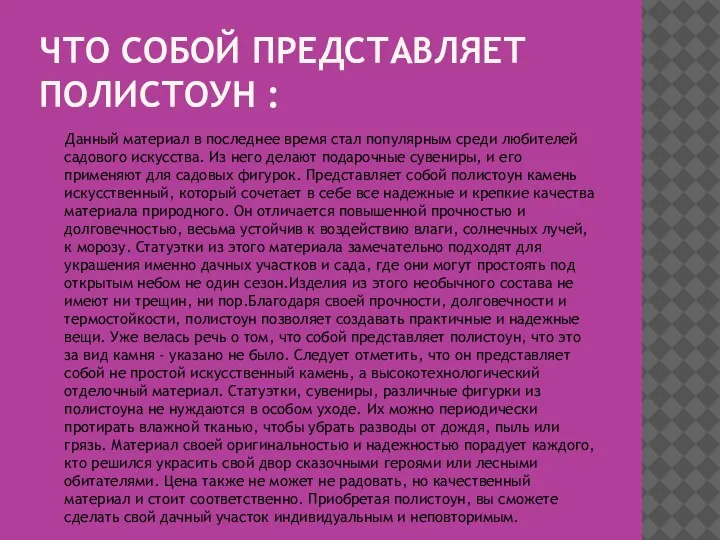 ЧТО СОБОЙ ПРЕДСТАВЛЯЕТ ПОЛИСТОУН :

Данный материал в последнее время стал популярным среди любителей садового искусства. Из него делают подарочные сувениры, и его применяют для садовых фигурок. Представляет собой полистоун камень искусственный, который сочетает в себе все надежные и крепкие качества материала природного. Он отличается повышенной прочностью и долговечностью, весьма устойчив к воздействию влаги, солнечных лучей, к морозу. Статуэтки из этого материала замечательно подходят для украшения именно дачных участков и сада, где они могут простоять под открытым небом не один сезон.Изделия из этого необычного состава не имеют ни трещин, ни пор.Благодаря своей прочности, долговечности и термостойкости, полистоун позволяет создавать практичные и надежные вещи. Уже велась речь о том, что собой представляет полистоун, что это за вид камня - указано не было. Следует отметить, что он представляет собой не простой искусственный камень, а высокотехнологический отделочный материал. Статуэтки, сувениры, различные фигурки из полистоуна не нуждаются в особом уходе. Их можно периодически протирать влажной тканью, чтобы убрать разводы от дождя, пыль или грязь. Материал своей оригинальностью и надежностью порадует каждого, кто решился украсить свой двор сказочными героями или лесными обитателями. Цена также не может не радовать, но качественный материал и стоит соответственно. Приобретая полистоун, вы сможете сделать свой дачный участок индивидуальным и неповторимым.